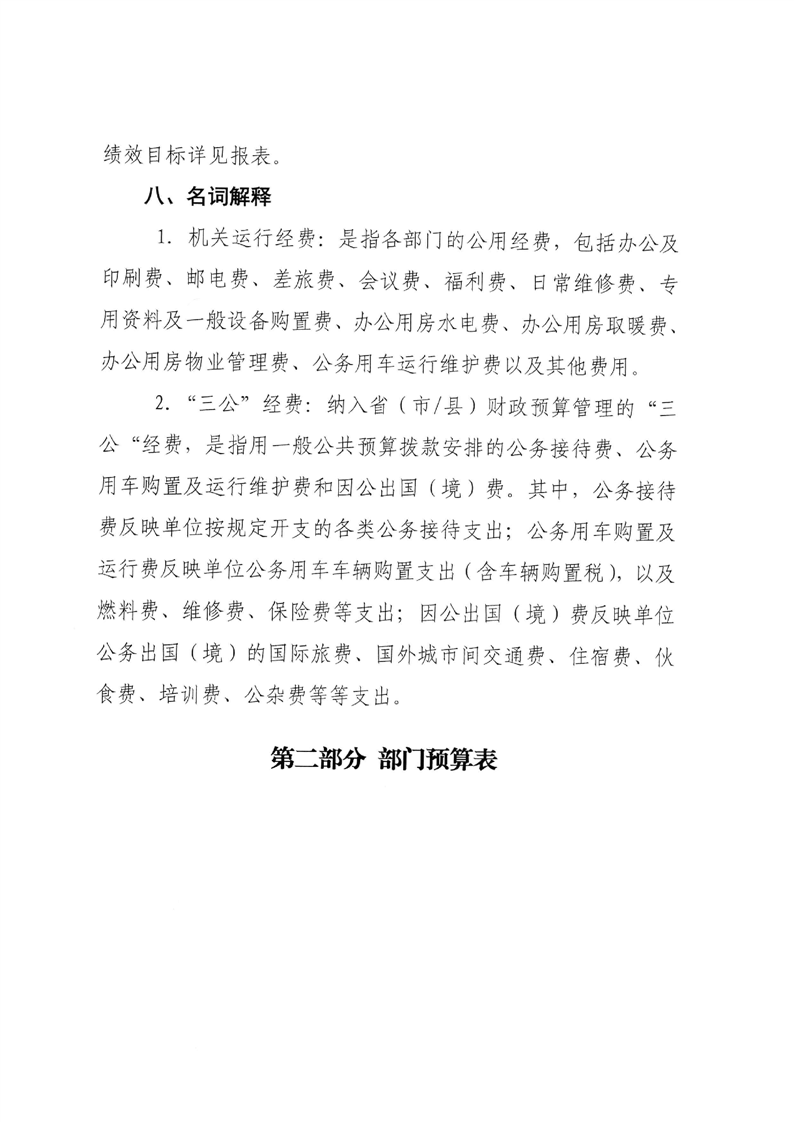 绩效目标详见报表。

八、名词解释

1. 机关运行经费：是指各部门的公用经费，包括办公及印刷费、邮电费、差旅费、会议费、福利费、日常维修费、专用资料及一般设备购置费、办公用房水电费、办公用房取暖费、办公用房物业管理费、公务用车运行维护费以及其他费用。

2. “三公”经费：纳入省（市/县）财政预算管理的“三公“经费，是指用一般公共预算拨款安排的公务接待费、公务用车购置及运行维护费和因公出国（境）费。其中，公务接待费反映单位按规定开支的各类公务接待支出；公务用车购置及运行费反映单位公务用车车辆购置支出（含车辆购置税），以及燃料费、维修费、保险费等支出；因公出国（境）费反映单位公务出国（境）的国际旅费、国外城市间交通费、住宿费、伙食费、培训费、公杂费等等支出。

第二部分 部门预算表